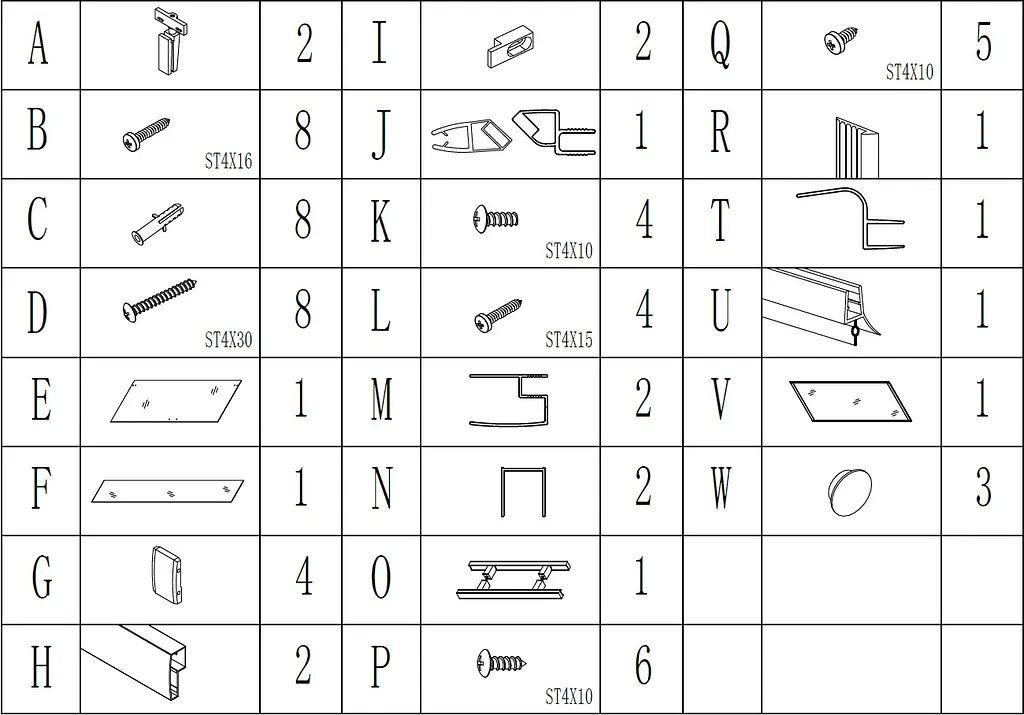 | A | | 2 | I | | 2 | Q | ST4X10 | 5 |
|---|---|---|---|---|---|---|---|---|
| B | ST4X16 | 8 | J | | 1 | R | | 1 |
| C | | 8 | K | ST4X10 | 4 | T | | 1 |
| D | ST4X30 | 8 | L | ST4X15 | 4 | U | | 1 |
| E | | 1 | M | | 2 | V | | 1 |
| F | | 1 | N | | 2 | W | | 3 |
| G | | 4 | O | | 1 | | | |
| H | | 2 | P | ST4X10 | 6 | | | |